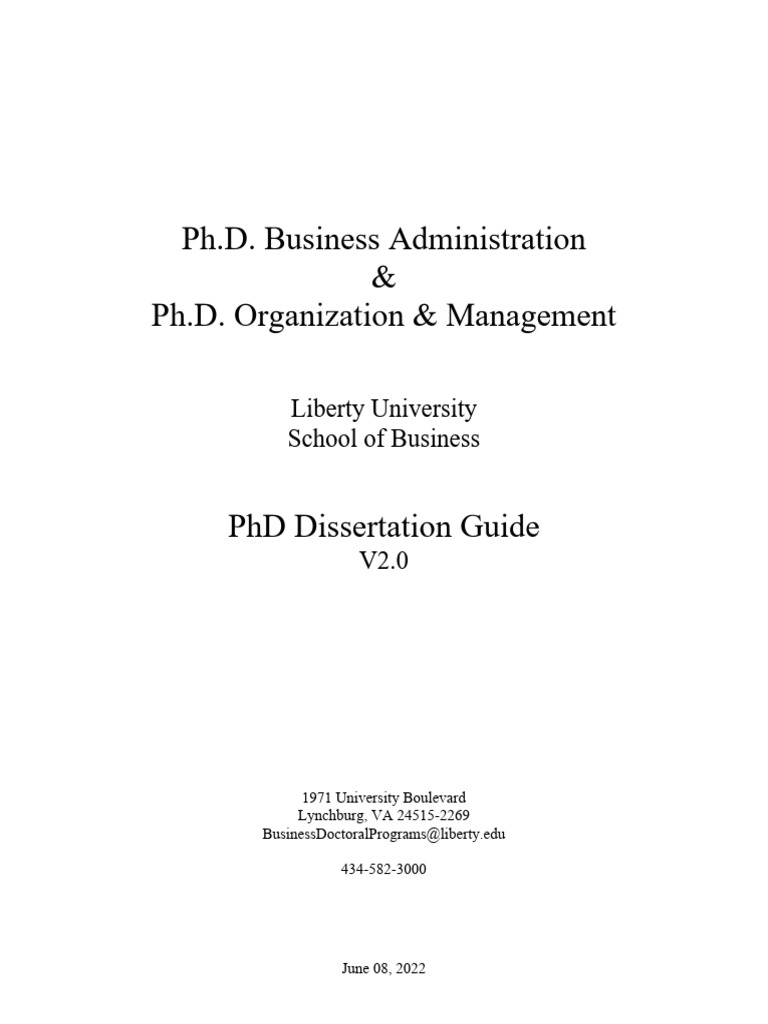 Ph.D. Business Administration
&
Ph.D. Organization & Management

Liberty University
School of Business

PhD Dissertation Guide
V2.0

1971 University Boulevard
Lynchburg, VA 24515-2269
BusinessDoctoralPrograms@liberty.edu

434-582-3000

June 08, 2022